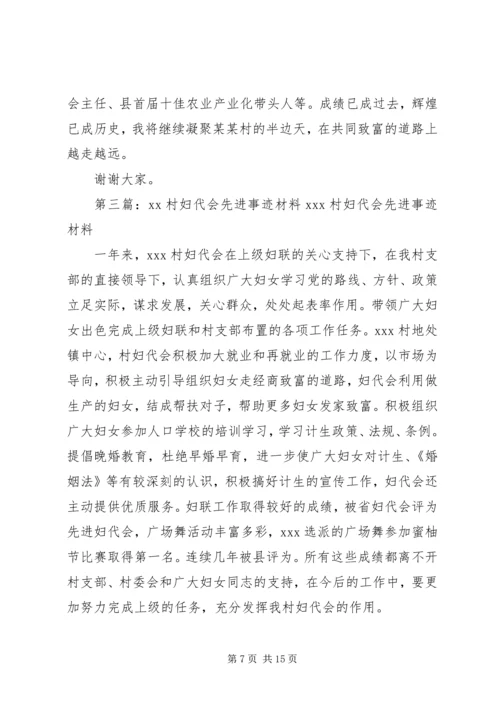 会主任、县首届十佳农业产业化带头人等。成绩已成过去，辉煌已成历史，我将继续凝聚某某村的半边天，在共同致富的道路上越走越远。

谢谢大家。

第三篇：xx 村妇代会先进事迹材料 xxx 村妇代会先进事迹材料

一年来，xxx 村妇代会在上级妇联的关心支持下，在我村支部的直接领导下，认真组织广大妇女学习党的路线、方针、政策立足实际，谋求发展，关心群众，处处起表率作用。带领广大妇女出色完成上级妇联和村支部布置的各项工作任务。xxx 村地处镇中心，村妇代会积极加大就业和再就业的工作力度，以市场为导向，积极主动引导组织妇女走经商致富的道路，妇代会利用做生产的妇女，结成帮扶对子，帮助更多妇女发家致富。积极组织广大妇女参加人口学校的培训学习，学习计生政策、法规、条例。提倡晚婚教育，杜绝早婚早育，进一步使广大妇女对计生、《婚姻法》等有较深刻的认识，积极搞好计生的宣传工作，妇代会还主动提供优质服务。妇联工作取得较好的成绩，被省妇代会评为先进妇代会，广场舞活动丰富多彩，xxx 选派的广场舞参加蜜柚节比赛取得第一名。连续几年被县评为。所有这些成绩都离不开村支部、村委会和广大妇女同志的支持，在今后的工作中，要更加努力完成上级的任务，充分发挥我村妇代会的作用。

第 7 页 共 15 页